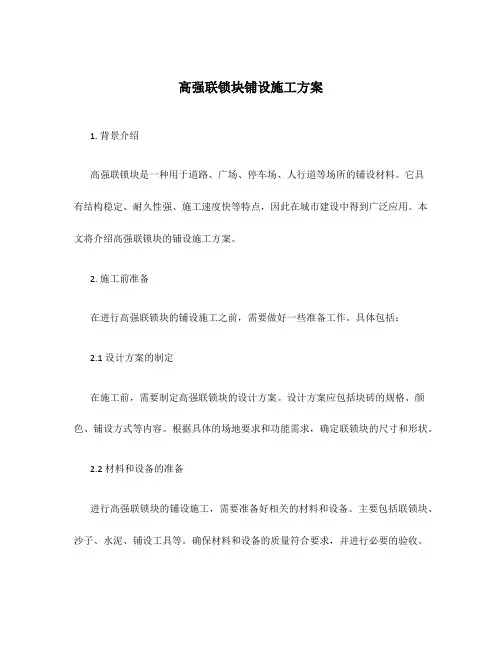 高强联锁块铺设施工方案

1. 背景介绍

高强联锁块是一种用于道路、广场、停车场、人行道等场所的铺设材料。它具有结构稳定、耐久性强、施工速度快等特点，因此在城市建设中得到广泛应用。本文将介绍高强联锁块的铺设施工方案。

2. 施工前准备

在进行高强联锁块的铺设施工之前，需要做好一些准备工作。具体包括：

2.1 设计方案的制定

在施工前，需要制定高强联锁块的设计方案。设计方案应包括块砖的规格、颜色、铺设方式等内容。根据具体的场地要求和功能需求，确定联锁块的尺寸和形状。

2.2 材料和设备的准备

进行高强联锁块的铺设施工，需要准备好相关的材料和设备。主要包括联锁块、沙子、水泥、铺设工具等。确保材料和设备的质量符合要求，并进行必要的验收。